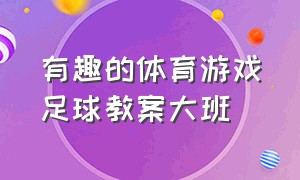 有趣的体育游戏
足球教案大班